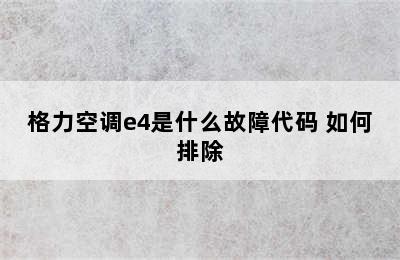 格力空调e4是什么故障代码 如何排除